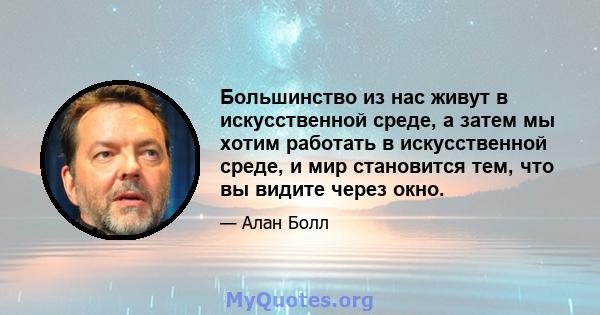 Большинство из нас живут в искусственной среде, а затем мы хотим работать в искусственной среде, и мир становится тем, что вы видите через окно.

— Алан Болл

MyQuotes.org